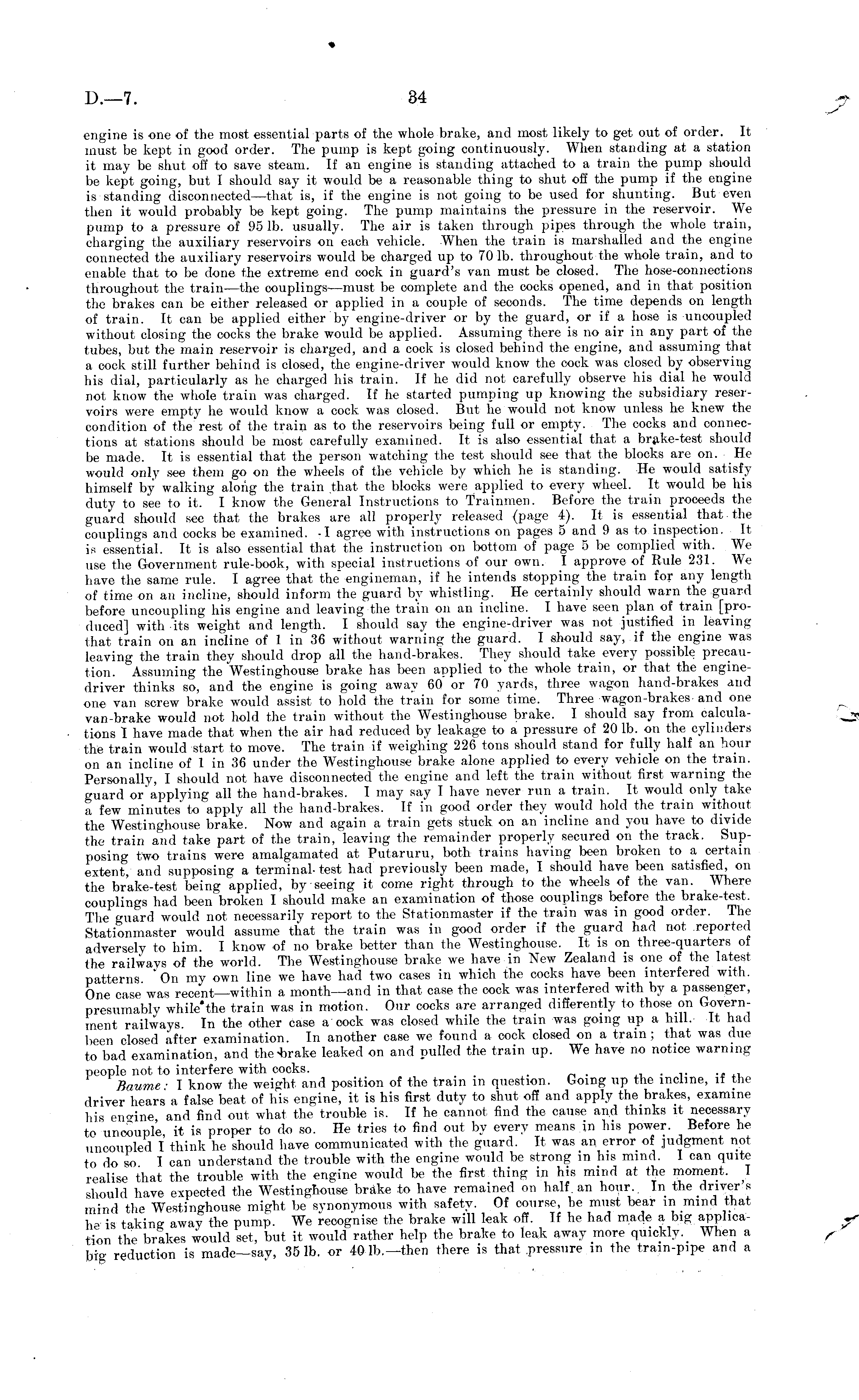 D.—7. 34

engine is one of the most essential parts of the whole brake, and most likely to get out of order. It must be kept in good order. The pump is kept going continuously. When standing at a station it may be shut off to save steam. If an engine is standing attached to a train the pump should be kept going, but I should say it would be a reasonable thing to shut off the pump if the engine is standing disconnected—that is, if the engine is not going to be used for shunting. But even then it would probably be kept going. The pump maintains the pressure in the reservoir. We pump to a pressure of 95 lb. usually. The air is taken through pipes through the whole train, charging the auxiliary reservoirs on each vehicle. When the train is marshalled and the engine connected the auxiliary reservoirs would be charged up to 70 lb. throughout the whole train, and to enable that to be done the extreme end cock in guard's van must be closed. The hose-connections throughout the train—the couplings—must be complete and the cocks opened, and in that position the brakes can be either released or applied in a couple of seconds. The time depends on length of train. It can be applied either by engine-driver or by the guard, or if a hose is uncoupled without closing the cocks the brake would be applied. Assuming there is no air in any part of the tubes, but the main reservoir is charged, and a cock is closed behind the engine, and assuming that a cock still further behind is closed, the engine-driver would know the cock was closed by observing his dial, particularly as he charged his train. If he did not carefully observe his dial he would not know the whole train was charged. If he started pumping up knowing the subsidiary reservoirs were empty he would know a cock was closed. But he would not know unless he knew the condition of the rest of the train as to the reservoirs being full or empty. The cocks and connections at stations should be most carefully examined. It is also essential that a brake-test should be made. It is essential that the person watching the test should see that the blocks are on. He would only see them go on the wheels of the vehicle by which he is standing. He would satisfy himself by walking along the train that the blocks were applied to every wheel. It would be his duty to see to it. I know the General Instructions to Trainmen. Before the train proceeds the guard should see that the brakes are all properly released (page 4). It is essential that the couplings and cocks be examined. I agree with instructions on pages 5 and 9 as to inspection. It is essential. It is also essential that the instruction on bottom of page 5 be complied with. We use the Government rule-book, with special instructions of our own. I approve of Rule 231. We have the same rule. I agree that the engineman, if he intends stopping the train for any length of time on an incline, should inform the guard by whistling. He certainly should warn the guard before uncoupling his engine and leaving the train on an incline. I have seen plan of train [produced] with its weight and length. I should say the engine-driver was not justified in leaving that train on an incline of 1 in 36 without warning the guard. I should say, if the engine was leaving the train they should drop all the hand-brakes. They should take every possible precaution. Assuming the Westinghouse brake has been applied to the whole train, or that the engine-driver thinks so, and the engine is going away 60 or 70 yards, three wagon hand-brakes and one van screw brake would assist to hold the train for some time. Three wagon-brakes and one van-brake would not hold the train without the Westinghouse brake. I should say from calculations I have made that when the air had reduced by leakage to a pressure of 20 lb. on the cylinders the train would start to move. The train if weighing 226 tons should stand for fully half an hour on an incline of 1 in 36 under the Westinghouse brake alone applied to every vehicle on the train. Personally, I should not have disconnected the engine and left the train without first warning the guard or applying all the hand-brakes. I may say I have never run a train. It would only take a few minutes to apply all the hand-brakes. If in good order they would hold the train without the Westinghouse brake. Now and again a train gets stuck on an incline and you have to divide the train and take part of the train, leaving the remainder properly secured on the track. Supposing two trains were amalgamated at Putaruru, both trains having been broken to a certain extent, and supposing a terminal test had previously been made, I should have been satisfied, on the brake-test being applied, by seeing it come right through to the wheels of the van. Where couplings had been broken I should make an examination of those couplings before the brake-test. The guard would not necessarily report to the Stationmaster if the train was in good order. The Stationmaster would assume that the train was in good order if the guard had not reported adversely to him. I know of no brake better than the Westinghouse. It is on three-quarters of the railways of the world. The Westinghouse brake we have in New Zealand is one of the latest patterns. On my own line we have had two cases in which the cocks have been interfered with. One case was recent—within a month—and in that case the cock was interfered with by a passenger, presumably while the train was in motion. Our cocks are arranged differently to those on Government railways. In the other case a cock was closed while the train was going up a hill. It had been closed after examination. In another case we found a cock closed on a train; that was due to bad examination, and the brake leaked on and pulled the train up. We have no notice warning people not to interfere with cocks.

Baume: I know the weight and position of the train in question. Going up the incline, if the driver hears a false beat of his engine, it is his first duty to shut off and apply the brakes, examine his engine, and find out what the trouble is. If he cannot find the cause and thinks it necessary to uncouple, it is proper to do so. He tries to find out by every means in his power. Before he uncoupled I think he should have communicated with the guard. It was an error of judgment not to do so. I can understand the trouble with the engine would be strong in his mind. I can quite realise that the trouble with the engine would be the first thing in his mind at the moment. I should have expected the Westinghouse brake to have remained on half an hour. In the driver's mind the Westinghouse might be synonymous with safety. Of course, he must bear in mind that he is taking away the pump. We recognise the brake will leak off. If he had made a big application the brakes would set, but it would rather help the brake to leak away more quickly. When a big reduction is made—say, 35 lb. or 40 lb.—then there is that pressure in the train-pipe and a